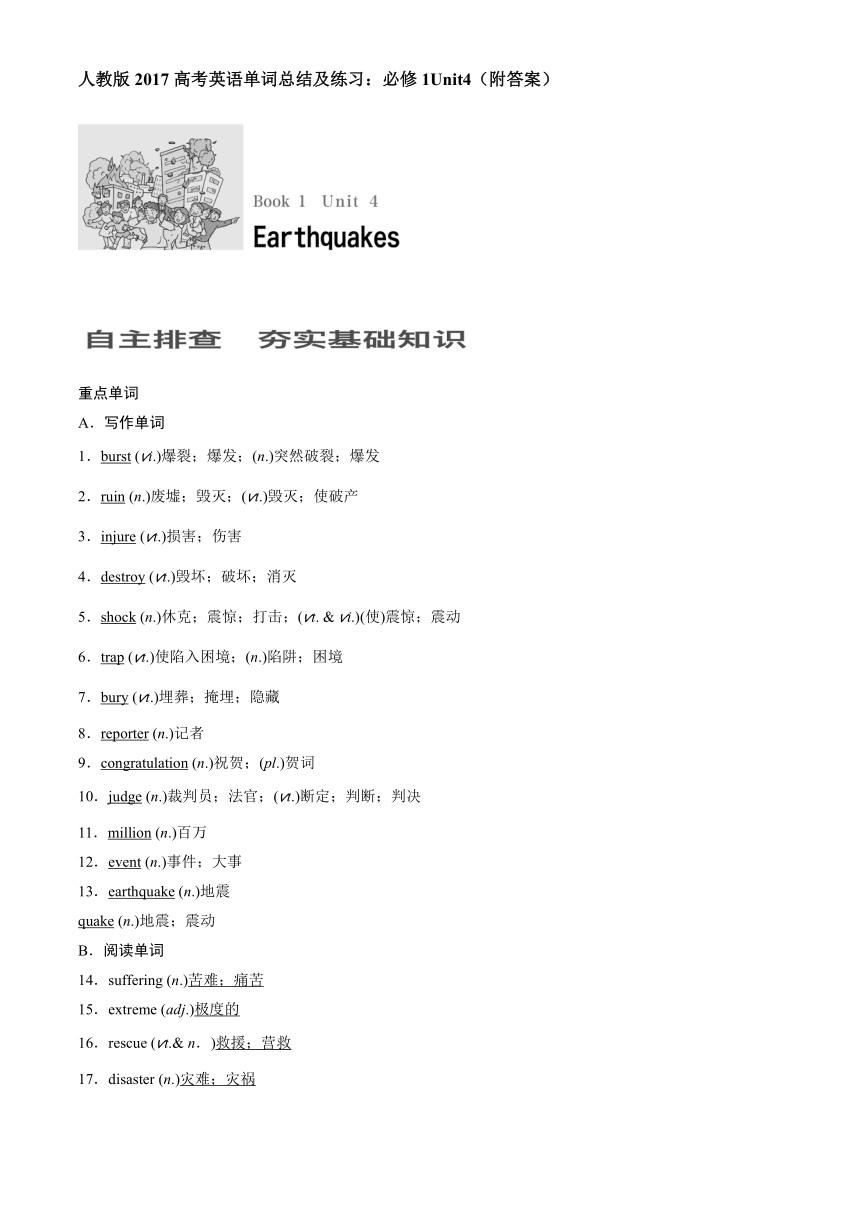 人教版 2017 高考英语单词总结及练习：必修 1Unit4（附答案）

Book 1 Unit 4

Earthquakes

自主排查　夯实基础知识

重点单词

A．写作单词

1．burst (vi.)爆裂；爆发；(n.)突然破裂；爆发

2．ruin (n.)废墟；毁灭；(vt.)毁灭；使破产

3．injure (vt.)损害；伤害

4．destroy (vt.)毁坏；破坏；消灭

5．shock (n.)休克；震惊；打击；(vt. & vi.)(使)震惊；震动

6．trap (vt.)使陷入困境；(n.)陷阱；困境

7．bury (vt.)埋葬；掩埋；隐藏

8．reporter (n.)记者

9．congratulation (n.)祝贺；(pl.)贺词

10．judge (n.)裁判员；法官；(vt.)断定；判断；判决

11．million (n.)百万

12．event (n.)事件；大事

13．earthquake (n.)地震

quake (n.)地震；震动

B．阅读单词

14．suffering (n.)苦难；痛苦

15．extreme (adj.)极度的

16．rescue (vt.& n．)救援；营救

17．disaster (n.)灾难；灾祸